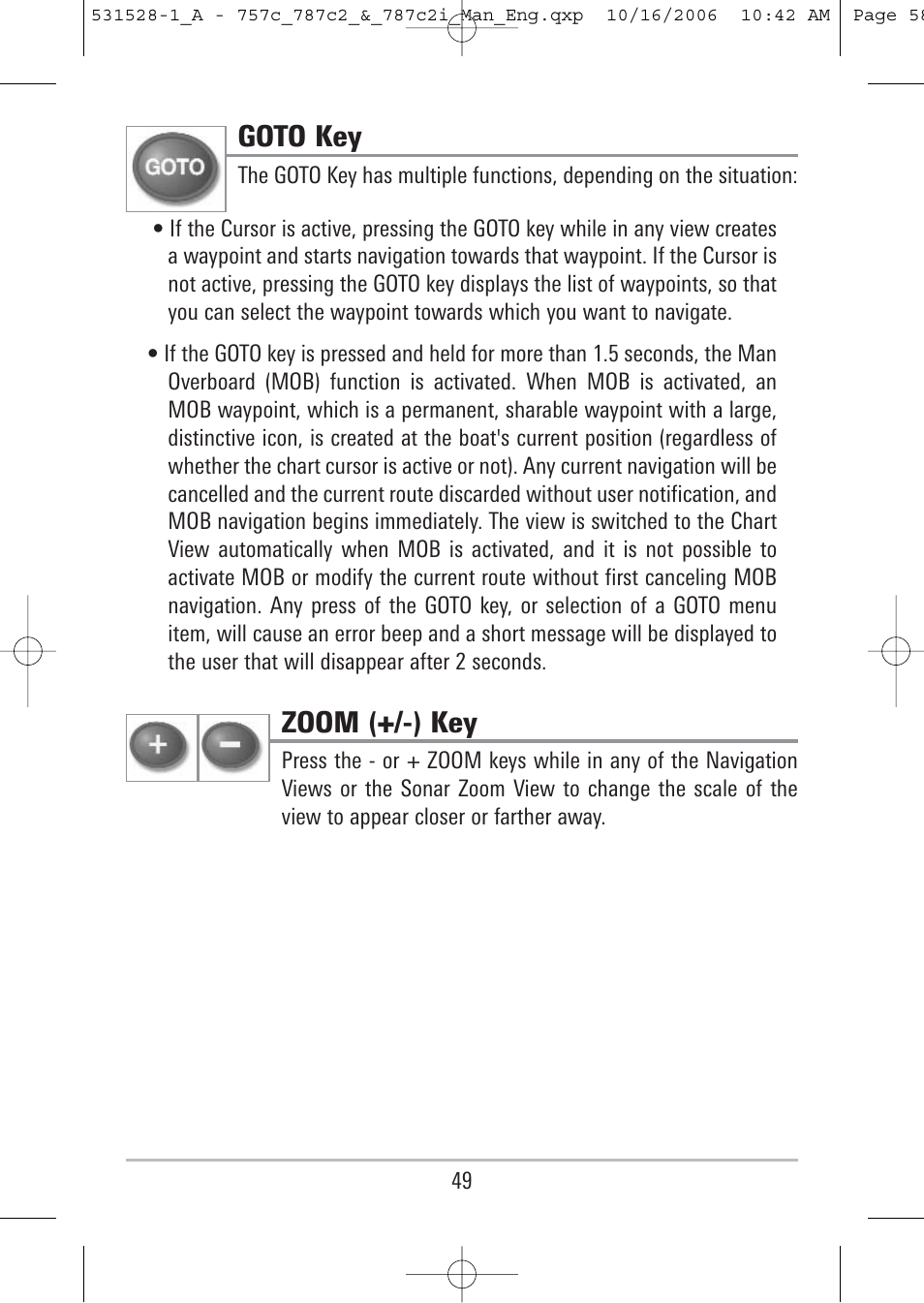 531528-1_A - 757c_787c2_&_787c2i_Man_Eng.qxp 10/16/2006 10:42 AM Page 58

GOTO

GOTO Key

The GOTO Key has multiple functions, depending on the situation:

• If the Cursor is active, pressing the GOTO key while in any view creates a waypoint and starts navigation towards that waypoint. If the Cursor is not active, pressing the GOTO key displays the list of waypoints, so that you can select the waypoint towards which you want to navigate.

• If the GOTO key is pressed and held for more than 1.5 seconds, the Man Overboard (MOB) function is activated. When MOB is activated, an MOB waypoint, which is a permanent, sharable waypoint with a large, distinctive icon, is created at the boat's current position (regardless of whether the chart cursor is active or not). Any current navigation will be cancelled and the current route discarded without user notification, and MOB navigation begins immediately. The view is switched to the Chart View automatically when MOB is activated, and it is not possible to activate MOB or modify the current route without first canceling MOB navigation. Any press of the GOTO key, or selection of a GOTO menu item, will cause an error beep and a short message will be displayed to the user that will disappear after 2 seconds.

+ −

ZOOM (+/-) Key

Press the - or + ZOOM keys while in any of the Navigation Views or the Sonar Zoom View to change the scale of the view to appear closer or farther away.

49